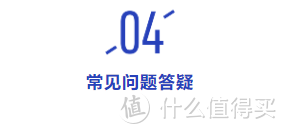 04

常见问题答疑

值 什么值得买